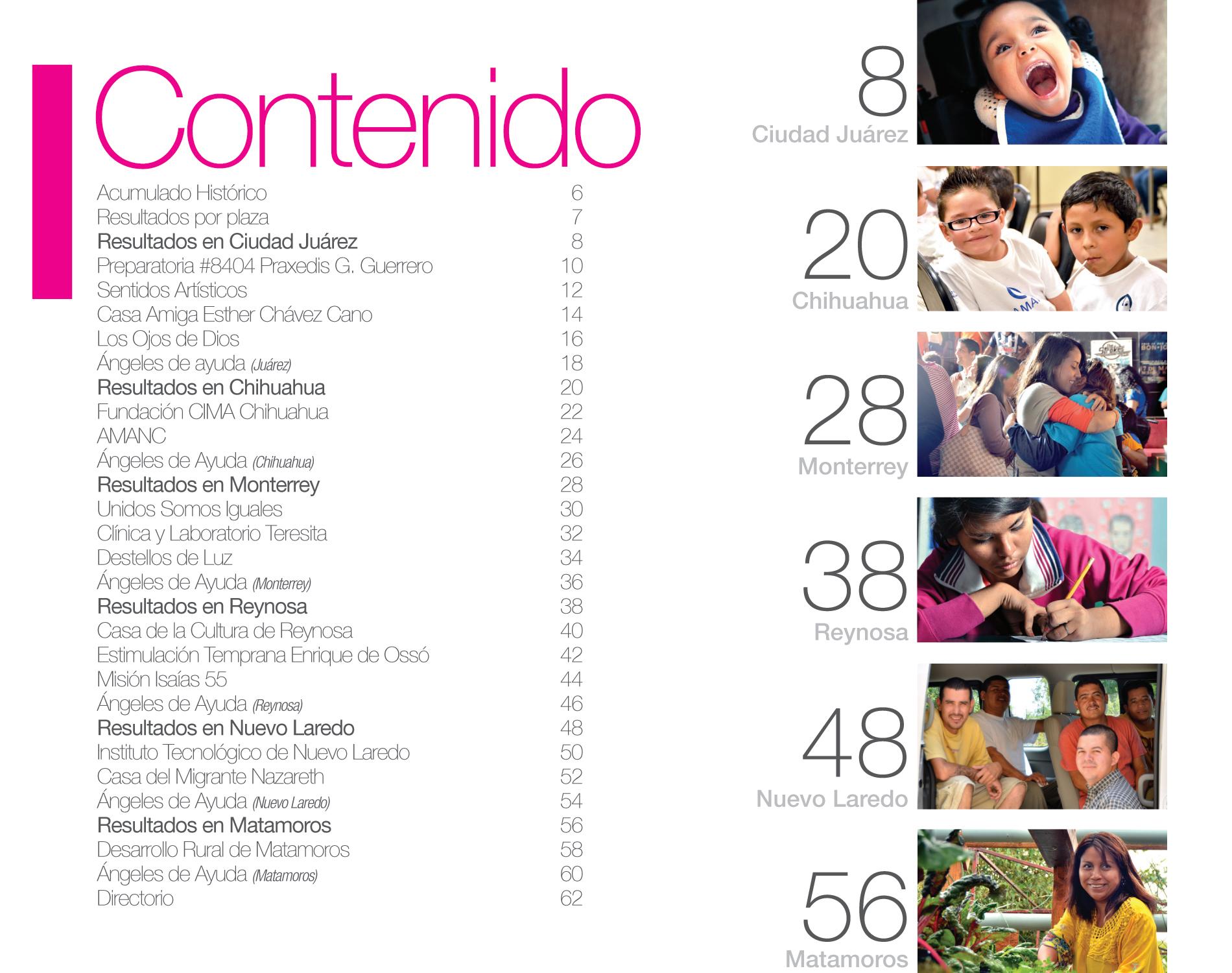 Contenido

Acumulado Histórico 6
Resultados por plaza 7
Resultados en Ciudad Juárez 8
Preparatoria #8404 Praxedis G. Guerrero 10
Sentidos Artísticos 12
Casa Amiga Esther Chávez Cano 14
Los Ojos de Dios 16
Ángeles de ayuda (Juárez) 18
Resultados en Chihuahua 20
Fundación CIMA Chihuahua 22
AMANC 24
Ángeles de Ayuda (Chihuahua) 26
Resultados en Monterrey 28
Unidos Somos Iguales 30
Clínica y Laboratorio Teresita 32
Destellos de Luz 34
Ángeles de Ayuda (Monterrey) 36
Resultados en Reynosa 38
Casa de la Cultura de Reynosa 40
Estimulación Temprana Enrique de Ossó 42
Misión Isaías 55 44
Ángeles de Ayuda (Reynosa) 46
Resultados en Nuevo Laredo 48
Instituto Tecnológico de Nuevo Laredo 50
Casa del Migrante Nazareth 52
Ángeles de Ayuda (Nuevo Laredo) 54
Resultados en Matamoros 56
Desarrollo Rural de Matamoros 58
Ángeles de Ayuda (Matamoros) 60
Directorio 62

8
Ciudad Juárez

20
Chihuahua

28
Monterrey

38
Reynosa

48
Nuevo Laredo

56
Matamoros